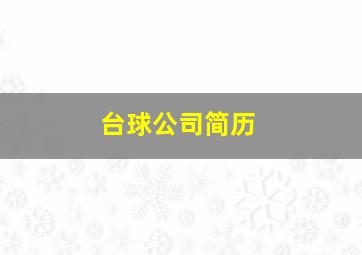 台球公司简历